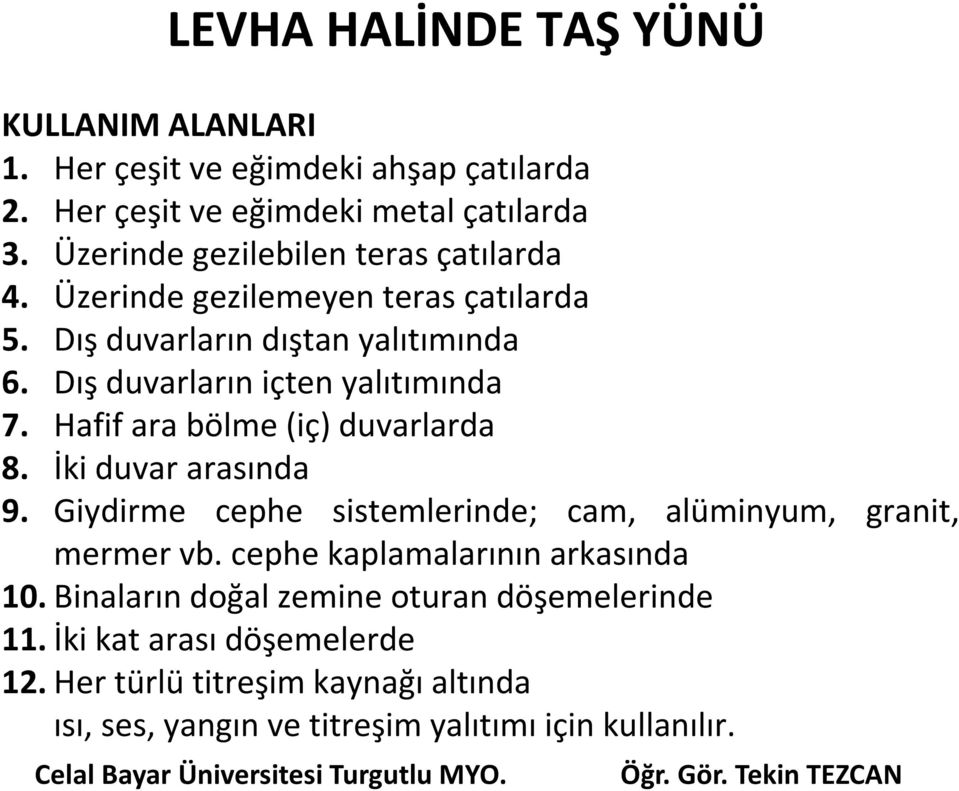 LEVHA HALİNDE TAŞ YÜNÜ

KULLANIM ALANLARI
1. Her çeşit ve eğimdeki ahşap çatılarda
2. Her çeşit ve eğimdeki metal çatılarda
3. Üzerinde gezilebilen teras çatılarda
4. Üzerinde gezilemeyen teras çatılarda
5. Dış duvarların dıştan yalıtımında
6. Dış duvarların içten yalıtımında
7. Hafif ara bölme (iç) duvarlarda
8. İki duvar arasında
9. Giydirme cephe sistemlerinde; cam, alüminyum, granit, mermer vb. cephe kaplamalarının arkasında
10. Binaların doğal zemine oturan döşemelerinde
11. İki kat arası döşemelerde
12. Her türlü titreşim kaynağı altında
ısı, ses, yangın ve titreşim yalıtımı için kullanılır.

Celal Bayar Üniversitesi Turgutlu MYO.

Öğr. Gör. Tekin TEZCAN